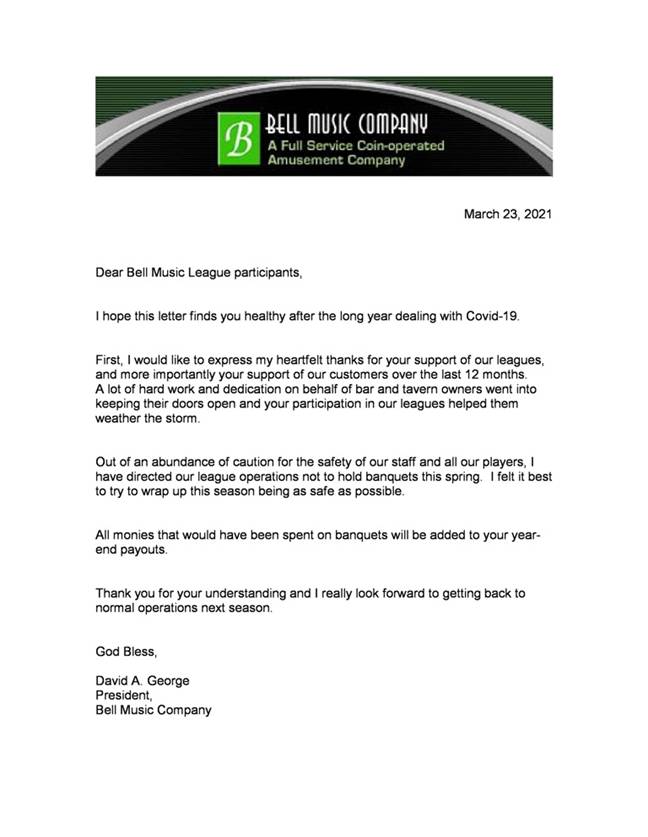 B

BELL MUSIC COMPANY
A Full Service Coin-operated Amusement Company

March 23, 2021

Dear Bell Music League participants,

I hope this letter finds you healthy after the long year dealing with Covid-19.

First, I would like to express my heartfelt thanks for your support of our leagues, and more importantly your support of our customers over the last 12 months. A lot of hard work and dedication on behalf of bar and tavern owners went into keeping their doors open and your participation in our leagues helped them weather the storm.

Out of an abundance of caution for the safety of our staff and all our players, I have directed our league operations not to hold banquets this spring. I felt it best to try to wrap up this season being as safe as possible.

All monies that would have been spent on banquets will be added to your year-end payouts.

Thank you for your understanding and I really look forward to getting back to normal operations next season.

God Bless,

David A. George
President,
Bell Music Company